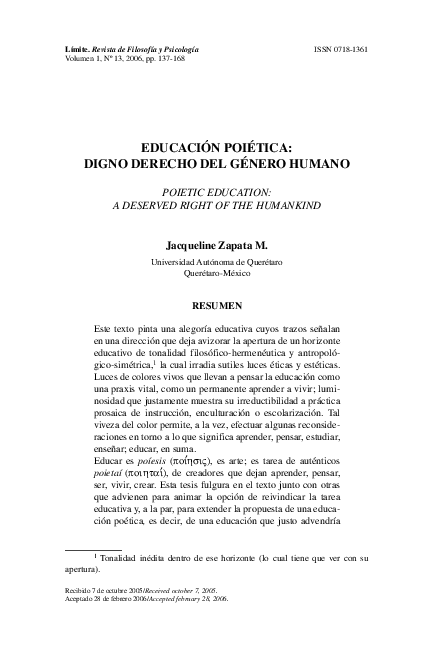 Límite. Revista de Filosofía y Psicología
Volumen 1, Nº 13, 2006, pp. 137-168

ISSN 0718-1361

EDUCACIÓN POIÉTICA:
DIGNO DERECHO DEL GÉNERO HUMANO

POIETIC EDUCATION:
A DESERVED RIGHT OF THE HUMANKIND

Jacqueline Zapata M.
Universidad Autónoma de Querétaro
Querétaro-México

RESUMEN

Este texto pinta una alegoría educativa cuyos trazos señalan en una dirección que deja avizorar la apertura de un horizonte educativo de tonalidad filosófico-hermenéutica y antropológico-simétrica,$^1$ la cual irradia sutiles luces éticas y estéticas. Luces de colores vivos que llevan a pensar la educación como una praxis vital, como un permanente aprender a vivir; luminosidad que justamente muestra su irreductibilidad a práctica prosaica de instrucción, enculturación o escolarización. Tal viveza del color permite, a la vez, efectuar algunas reconsideraciones en torno a lo que significa aprender, pensar, estudiar, enseñar; educar, en suma.
Educar es poíesis (ποίησις), es arte; es tarea de auténticos poietaí (ποιηταί), de creadores que dejan aprender, pensar, ser, vivir, crear. Esta tesis fulgura en el texto junto con otras que advienen para animar la opción de reivindicar la tarea educativa y, a la par, para extender la propuesta de una educación poética, es decir, de una educación que justo advendría

$^1$ Tonalidad inédita dentro de ese horizonte (lo cual tiene que ver con su apertura).

Recibido 7 de octubre 2005/Received october 7, 2005.
Aceptado 28 de febrero 2006/Accepted february 28, 2006.